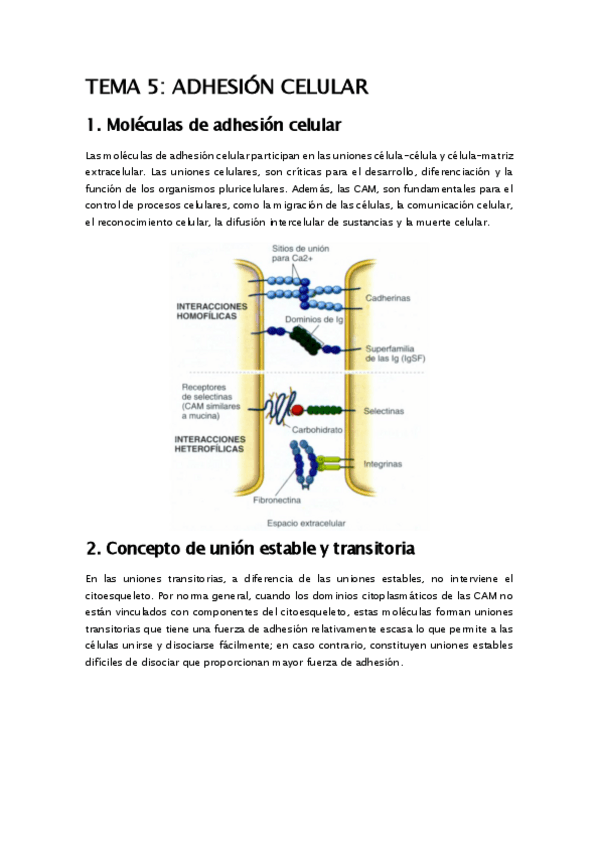 TEMA 5: ADHESIÓN CELULAR

1. Moléculas de adhesión celular

Las moléculas de adhesión celular participan en las uniones célula-célula y célula-matriz extracelular. Las uniones celulares, son críticas para el desarrollo, diferenciación y la función de los organismos pluricelulares. Además, las CAM, son fundamentales para el control de procesos celulares, como la migración de las células, la comunicación celular, el reconocimiento celular, la difusión intercelular de sustancias y la muerte celular.

Sitios de unión para Ca2+

INTERACCIONES HOMOFÍLICAS

Cadherinas

Dominios de Ig

Superfamilia de las Ig (IgSF)

Receptores de selectinas (CAM similares a mucina)

Selectinas

Carbohidrato

INTERACCIONES HETEROFÍLICAS

Integrinas

Fibronectina

Espacio extracelular

2. Concepto de unión estable y transitoria

En las uniones transitorias, a diferencia de las uniones estables, no interviene el citoesqueleto. Por norma general, cuando los dominios citoplasmáticos de las CAM no están vinculados con componentes del citoesqueleto, estas moléculas forman uniones transitorias que tiene una fuerza de adhesión relativamente escasa lo que permite a las células unirse y disociarse fácilmente; en caso contrario, constituyen uniones estables difíciles de disociar que proporcionan mayor fuerza de adhesión.